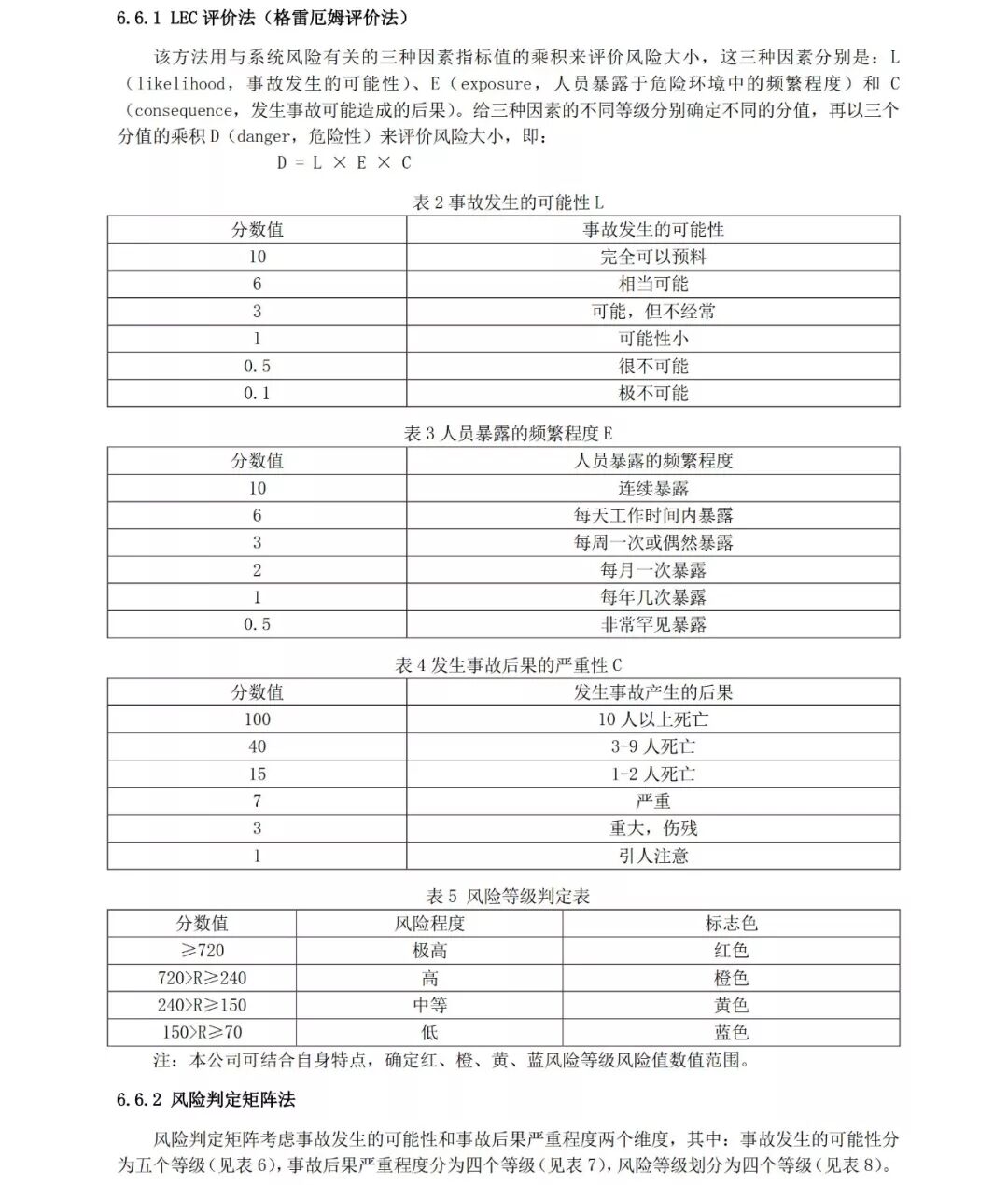 6.6.1 LEC 评价法（格雷厄姆评价法）

该方法用与系统风险有关的三种因素指标值的乘积来评价风险大小，这三种因素分别是：L（likelihood，事故发生的可能性）、E（exposure，人员暴露于危险环境中的频繁程度）和 C（consequence，发生事故可能造成的后果）。给三种因素的不同等级分别确定不同的分值，再以三个分值的乘积 D（danger，危险性）来评价风险大小，即：

D = L × E × C

表 2 事故发生的可能性 L

| 分数值 | 事故发生的可能性 |
|---|---|
| 10 | 完全可以预料 |
| 6 | 相当可能 |
| 3 | 可能，但不经常 |
| 1 | 可能性小 |
| 0.5 | 很不可能 |
| 0.1 | 极不可能 |

表 3 人员暴露的频繁程度 E

| 分数值 | 人员暴露的频繁程度 |
|---|---|
| 10 | 连续暴露 |
| 6 | 每天工作时间内暴露 |
| 3 | 每周一次或偶然暴露 |
| 2 | 每月一次暴露 |
| 1 | 每年几次暴露 |
| 0.5 | 非常罕见暴露 |

表 4 发生事故后果的严重性 C

| 分数值 | 发生事故产生的后果 |
|---|---|
| 100 | 10 人以上死亡 |
| 40 | 3-9 人死亡 |
| 15 | 1-2 人死亡 |
| 7 | 严重 |
| 3 | 重大，伤残 |
| 1 | 引人注意 |

表 5 风险等级判定表

| 分数值 | 风险程度 | 标志色 |
|---|---|---|
| ≥720 | 极高 | 红色 |
| 720>R≥240 | 高 | 橙色 |
| 240>R≥150 | 中等 | 黄色 |
| 150>R≥70 | 低 | 蓝色 |

注：本公司可结合自身特点，确定红、橙、黄、蓝风险等级风险值数值范围。

6.6.2 风险判定矩阵法

风险判定矩阵考虑事故发生的可能性和事故后果严重程度两个维度，其中：事故发生的可能性分为五个等级（见表 6），事故后果严重程度分为四个等级（见表 7），风险等级划分为四个等级（见表 8）。